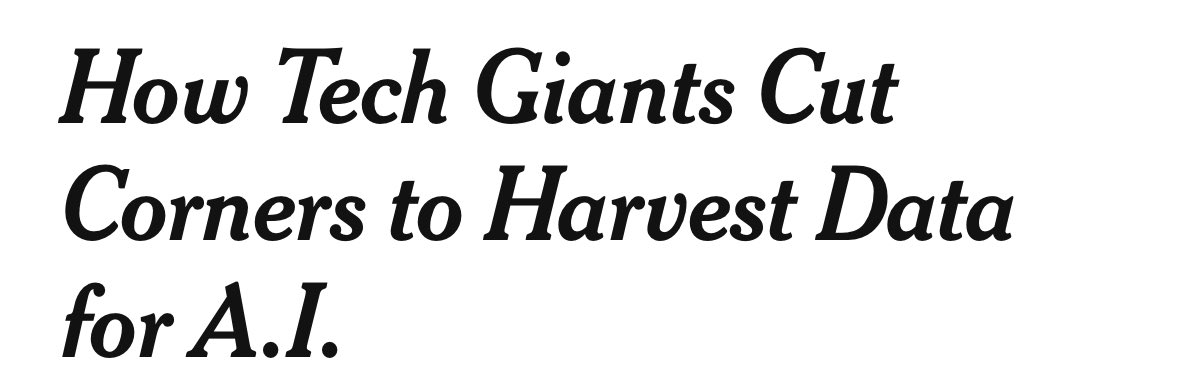 How Tech Giants Cut Corners to Harvest Data for A.I.